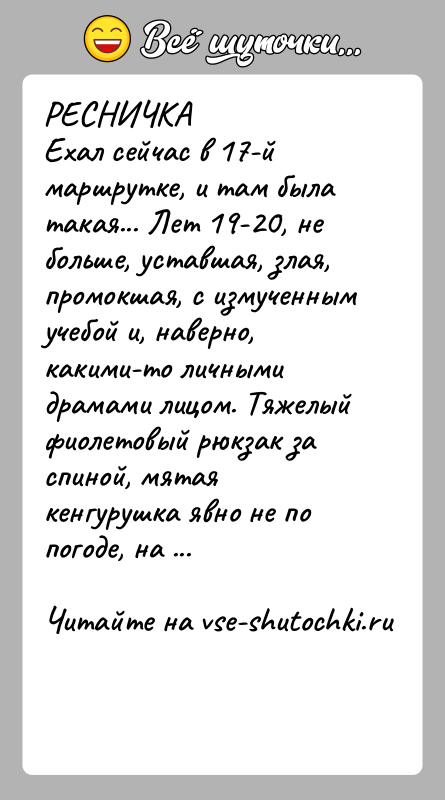 Всё шуточки...

РЕСНИЧКА
Ехал сейчас в 17-й маршрутке, и там была такая... Лет 19-20, не больше, уставшая, злая, промокшая, с измученным учебой и, наверно, какими-то личными драмами лицом. Тяжелый фиолетовый рюкзак за спиной, мятая кенгурушка явно не по погоде, на ...

Читайте на vse-shutochki.ru